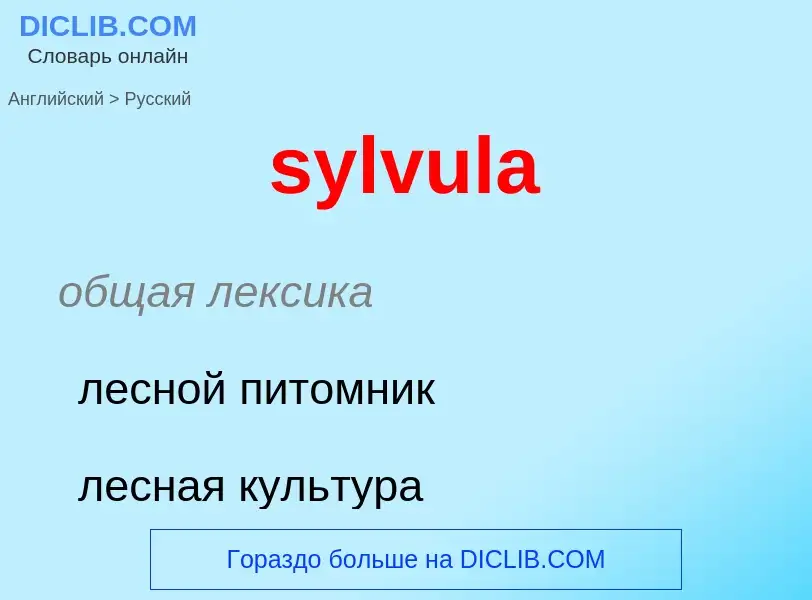 DICLIB.COM
Словарь онлайн

Английский > Русский

sylvula

общая лексика

лесной питомник

лесная культура

Гораздо больше на DICLIB.COM